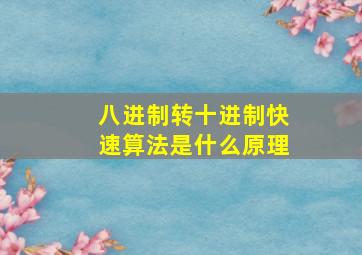 八进制转十进制快速算法是什么原理